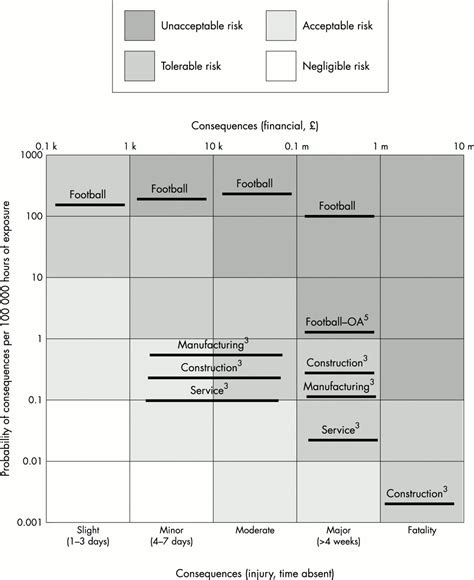 Unacceptable risk
Acceptable risk
Tolerable risk
Negligible risk

Consequences (financial, £)

0.1 k
1 k
10 k
0.1 m
1 m
10 m

Probability of consequences per 100 000 hours of exposure

1000
100
10
1
0.1
0.01
0.001

Football
Football
Football
Football
Football–OA$^5$
Manufacturing$^3$
Construction$^3$
Service$^3$
Construction$^3$
Manufacturing$^3$
Service$^3$
Construction$^3$

Slight (1–3 days)
Minor (4–7 days)
Moderate
Major (>4 weeks)
Fatality

Consequences (injury, time absent)